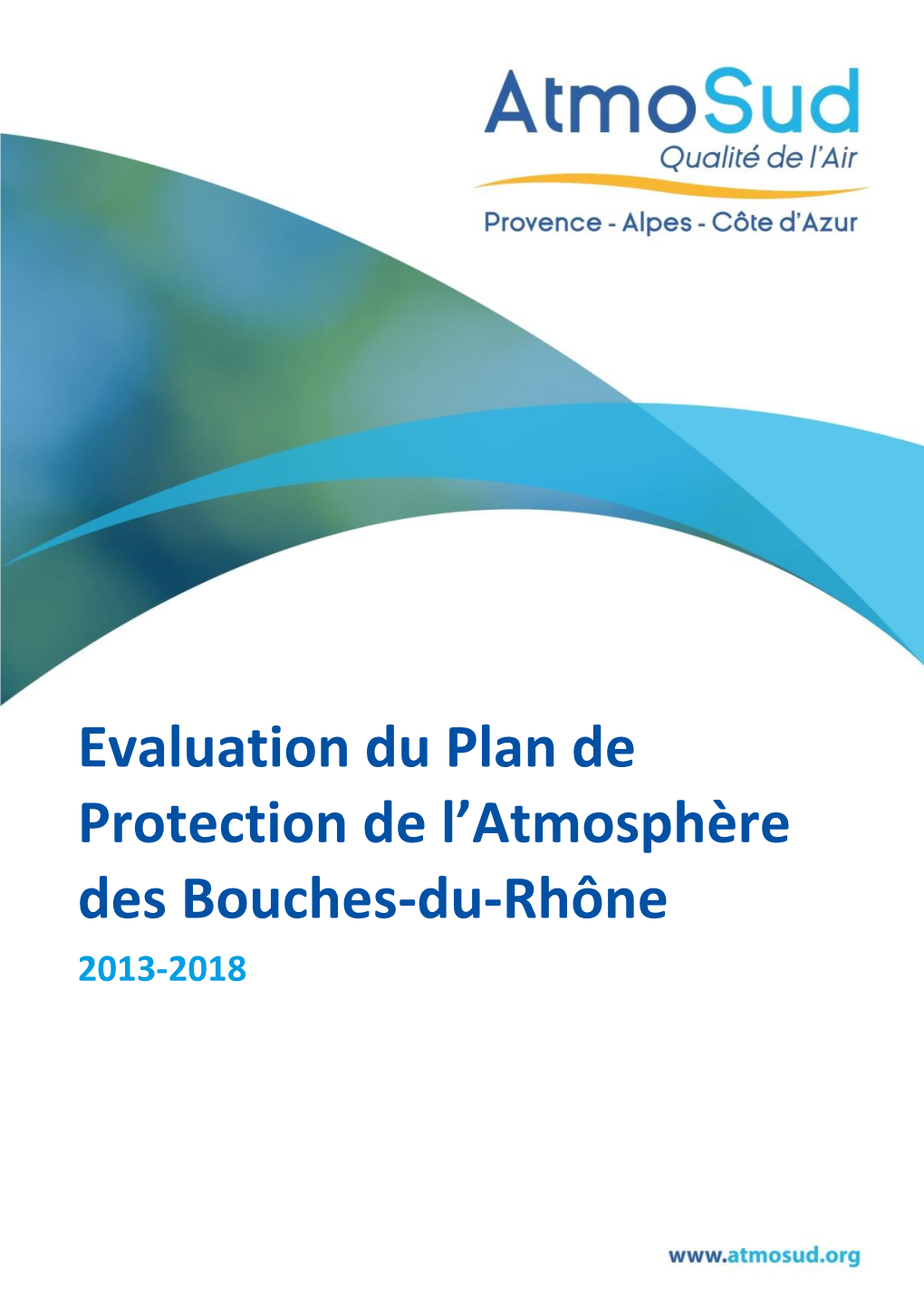 AtmoSud
Qualité de l'Air
Provence - Alpes - Côte d'Azur

Evaluation du Plan de Protection de l'Atmosphère des Bouches-du-Rhône
2013-2018

www.atmosud.org